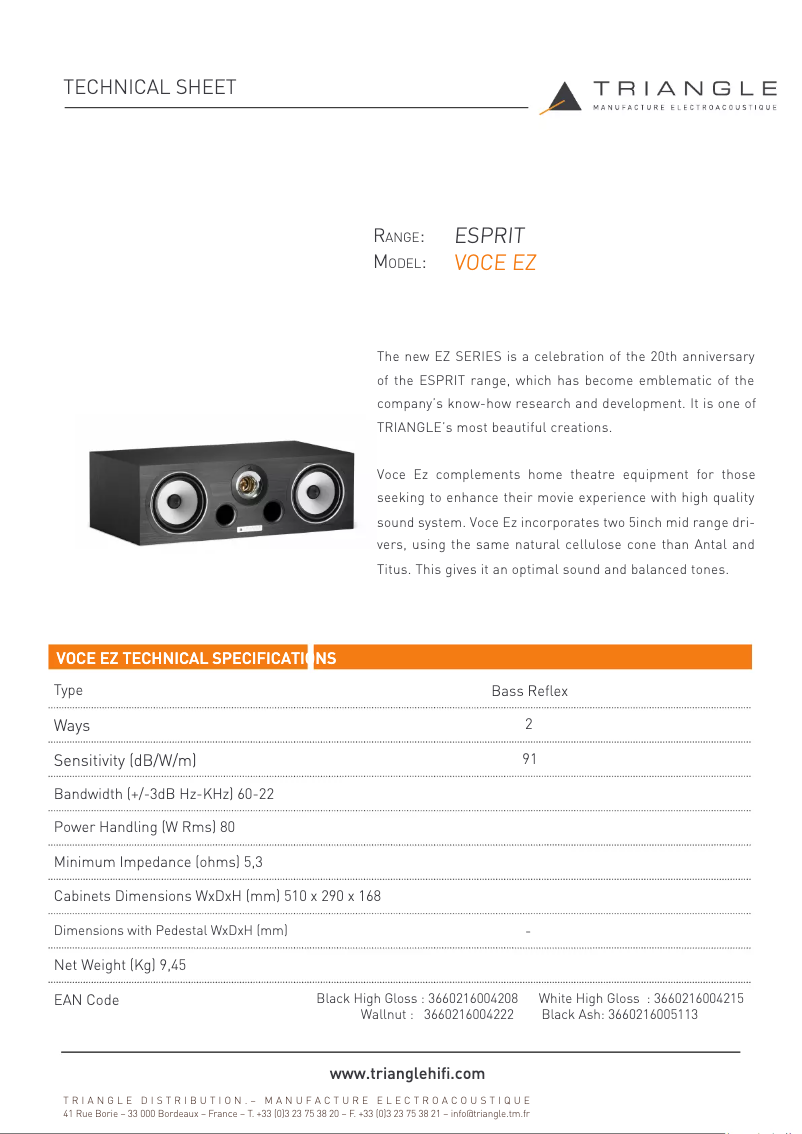 TECHNICAL SHEET

TRIANGLE
MANUFACTURE ELECTROACOUSTIQUE

RANGE: ESPRIT
MODEL: VOCE EZ

The new EZ SERIES is a celebration of the 20th anniversary of the ESPRIT range, which has become emblematic of the company's know-how research and development. It is one of TRIANGLE's most beautiful creations.

Voce Ez complements home theatre equipment for those seeking to enhance their movie experience with high quality sound system. Voce Ez incorporates two 5inch mid range drivers, using the same natural cellulose cone than Antal and Titus. This gives it an optimal sound and balanced tones.

VOCE EZ TECHNICAL SPECIFICATIONS

| | |
|---|---|
| Type | Bass Reflex |
| Ways | 2 |
| Sensitivity (dB/W/m) | 91 |
| Bandwidth (+/-3dB Hz-KHz) 60-22 | |
| Power Handling (W Rms) 80 | |
| Minimum Impedance (ohms) 5,3 | |
| Cabinets Dimensions WxDxH (mm) 510 x 290 x 168 | |
| Dimensions with Pedestal WxDxH (mm) | - |
| Net Weight (Kg) 9,45 | |
| EAN Code | Black High Gloss : 3660216004208 White High Gloss : 3660216004215 Wallnut : 3660216004222 Black Ash: 3660216005113 |

www.trianglehifi.com

TRIANGLE DISTRIBUTION.– MANUFACTURE ELECTROACOUSTIQUE
41 Rue Borie – 33 000 Bordeaux – France – T. +33 (0)3 23 75 38 20 – F. +33 (0)3 23 75 38 21 – info@triangle.tm.fr